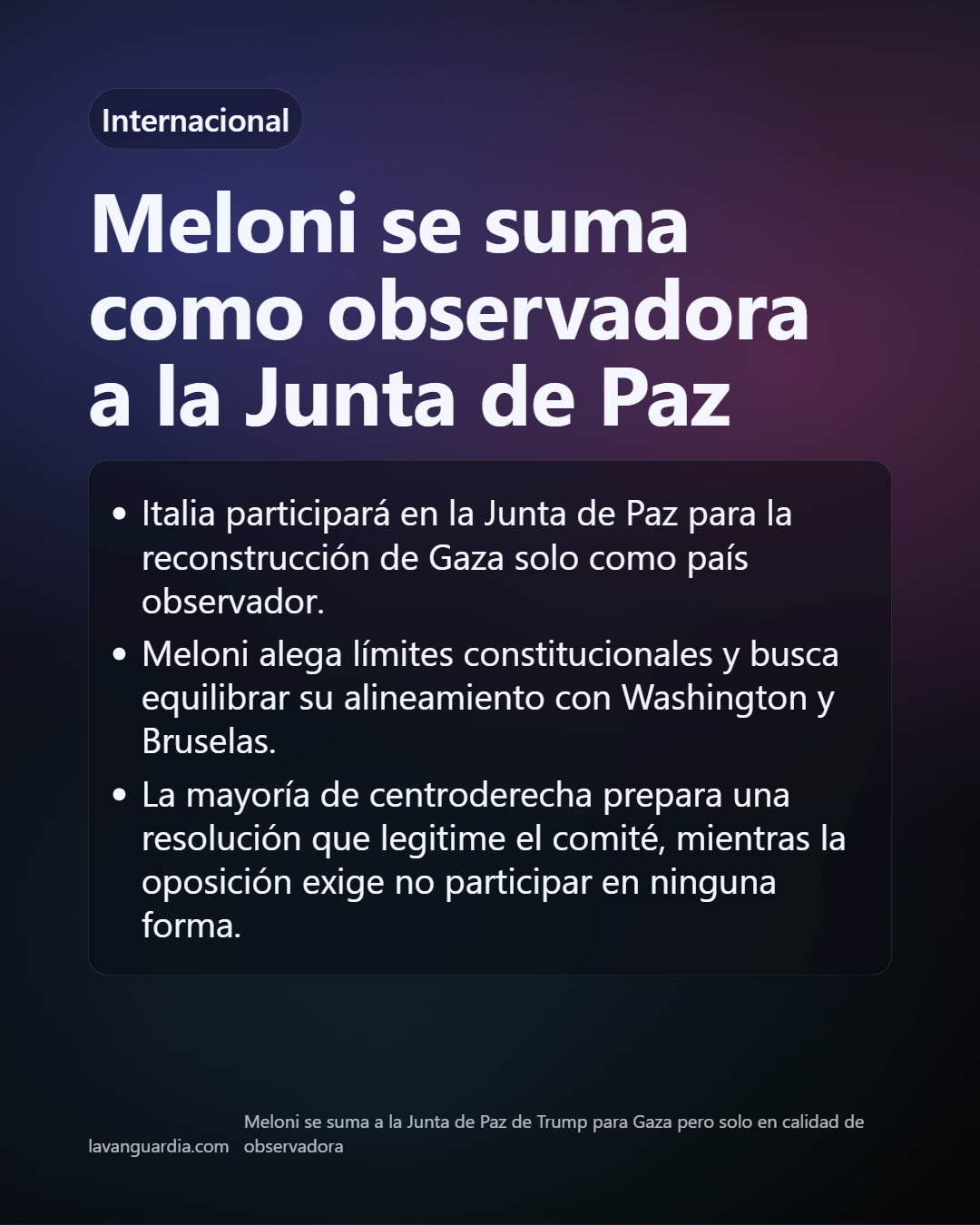 Internacional

Meloni se suma como observadora a la Junta de Paz

• Italia participará en la Junta de Paz para la reconstrucción de Gaza solo como país observador.
• Meloni alega límites constitucionales y busca equilibrar su alineamiento con Washington y Bruselas.
• La mayoría de centroderecha prepara una resolución que legitime el comité, mientras la oposición exige no participar en ninguna forma.

lavanguardia.com

Meloni se suma a la Junta de Paz de Trump para Gaza pero solo en calidad de observadora